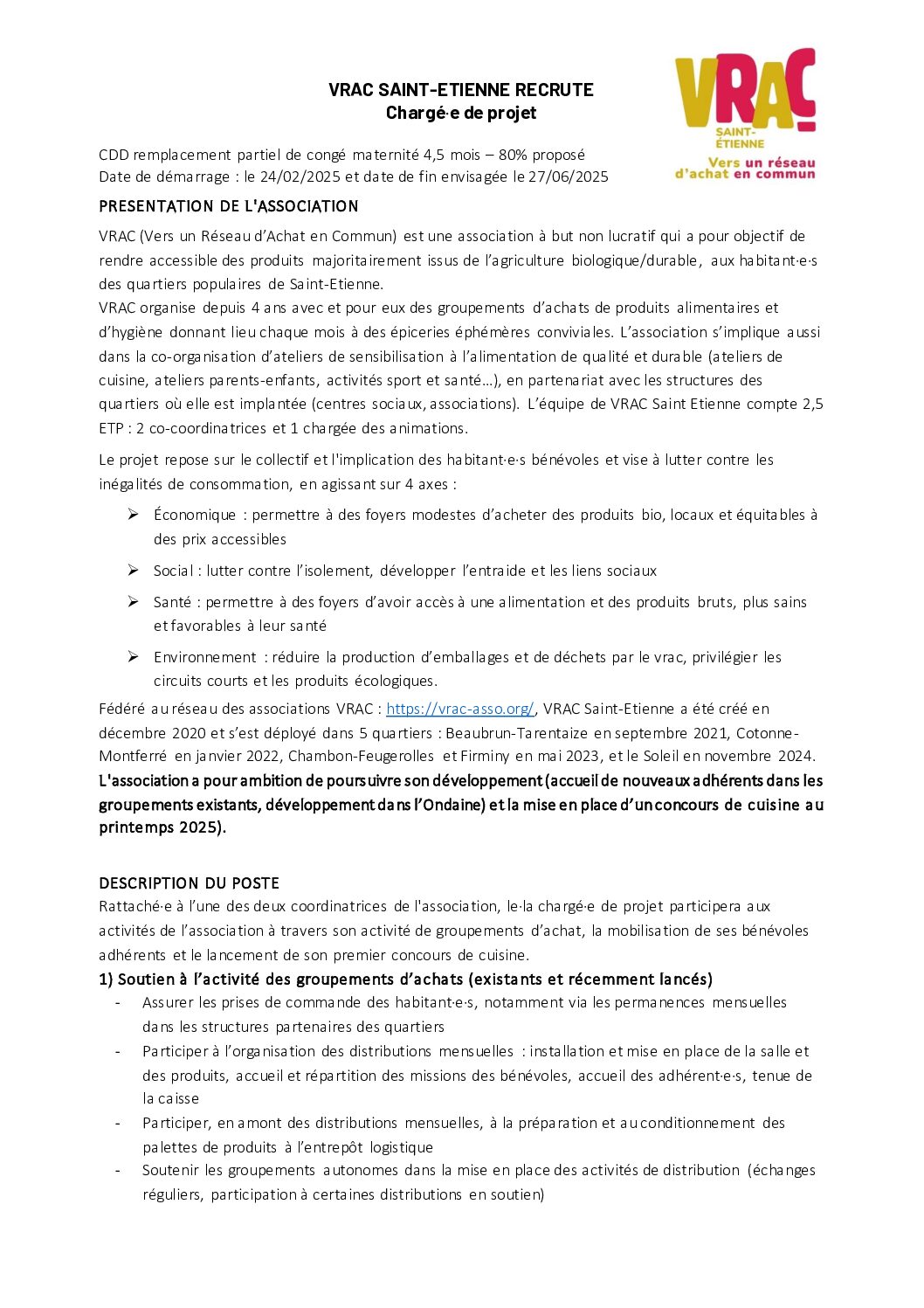 VRAC SAINT-ETIENNE RECRUTE
Chargé·e de projet

VRAC
SAINT-ÉTIENNE
Vers un réseau d'achat en commun

CDD remplacement partiel de congé maternité 4,5 mois – 80% proposé
Date de démarrage : le 24/02/2025 et date de fin envisagée le 27/06/2025

PRESENTATION DE L'ASSOCIATION

VRAC (Vers un Réseau d'Achat en Commun) est une association à but non lucratif qui a pour objectif de rendre accessible des produits majoritairement issus de l'agriculture biologique/durable, aux habitant·e·s des quartiers populaires de Saint-Etienne.
VRAC organise depuis 4 ans avec et pour eux des groupements d'achats de produits alimentaires et d'hygiène donnant lieu chaque mois à des épiceries éphémères conviviales. L'association s'implique aussi dans la co-organisation d'ateliers de sensibilisation à l'alimentation de qualité et durable (ateliers de cuisine, ateliers parents-enfants, activités sport et santé…), en partenariat avec les structures des quartiers où elle est implantée (centres sociaux, associations). L'équipe de VRAC Saint Etienne compte 2,5 ETP : 2 co-coordinatrices et 1 chargée des animations.

Le projet repose sur le collectif et l'implication des habitant·e·s bénévoles et vise à lutter contre les inégalités de consommation, en agissant sur 4 axes :

➢ Économique : permettre à des foyers modestes d'acheter des produits bio, locaux et équitables à des prix accessibles

➢ Social : lutter contre l'isolement, développer l'entraide et les liens sociaux

➢ Santé : permettre à des foyers d'avoir accès à une alimentation et des produits bruts, plus sains et favorables à leur santé

➢ Environnement : réduire la production d'emballages et de déchets par le vrac, privilégier les circuits courts et les produits écologiques.

Fédéré au réseau des associations VRAC : https://vrac-asso.org/, VRAC Saint-Etienne a été créé en décembre 2020 et s'est déployé dans 5 quartiers : Beaubrun-Tarentaize en septembre 2021, Cotonne-Montferré en janvier 2022, Chambon-Feugerolles et Firminy en mai 2023, et le Soleil en novembre 2024.
L'association a pour ambition de poursuivre son développement (accueil de nouveaux adhérents dans les groupements existants, développement dans l'Ondaine) et la mise en place d'un concours de cuisine au printemps 2025).

DESCRIPTION DU POSTE
Rattaché·e à l'une des deux coordinatrices de l'association, le·la chargé·e de projet participera aux activités de l'association à travers son activité de groupements d'achat, la mobilisation de ses bénévoles adhérents et le lancement de son premier concours de cuisine.

1) Soutien à l'activité des groupements d'achats (existants et récemment lancés)
- Assurer les prises de commande des habitant·e·s, notamment via les permanences mensuelles dans les structures partenaires des quartiers
- Participer à l'organisation des distributions mensuelles : installation et mise en place de la salle et des produits, accueil et répartition des missions des bénévoles, accueil des adhérent·e·s, tenue de la caisse
- Participer, en amont des distributions mensuelles, à la préparation et au conditionnement des palettes de produits à l'entrepôt logistique
- Soutenir les groupements autonomes dans la mise en place des activités de distribution (échanges réguliers, participation à certaines distributions en soutien)